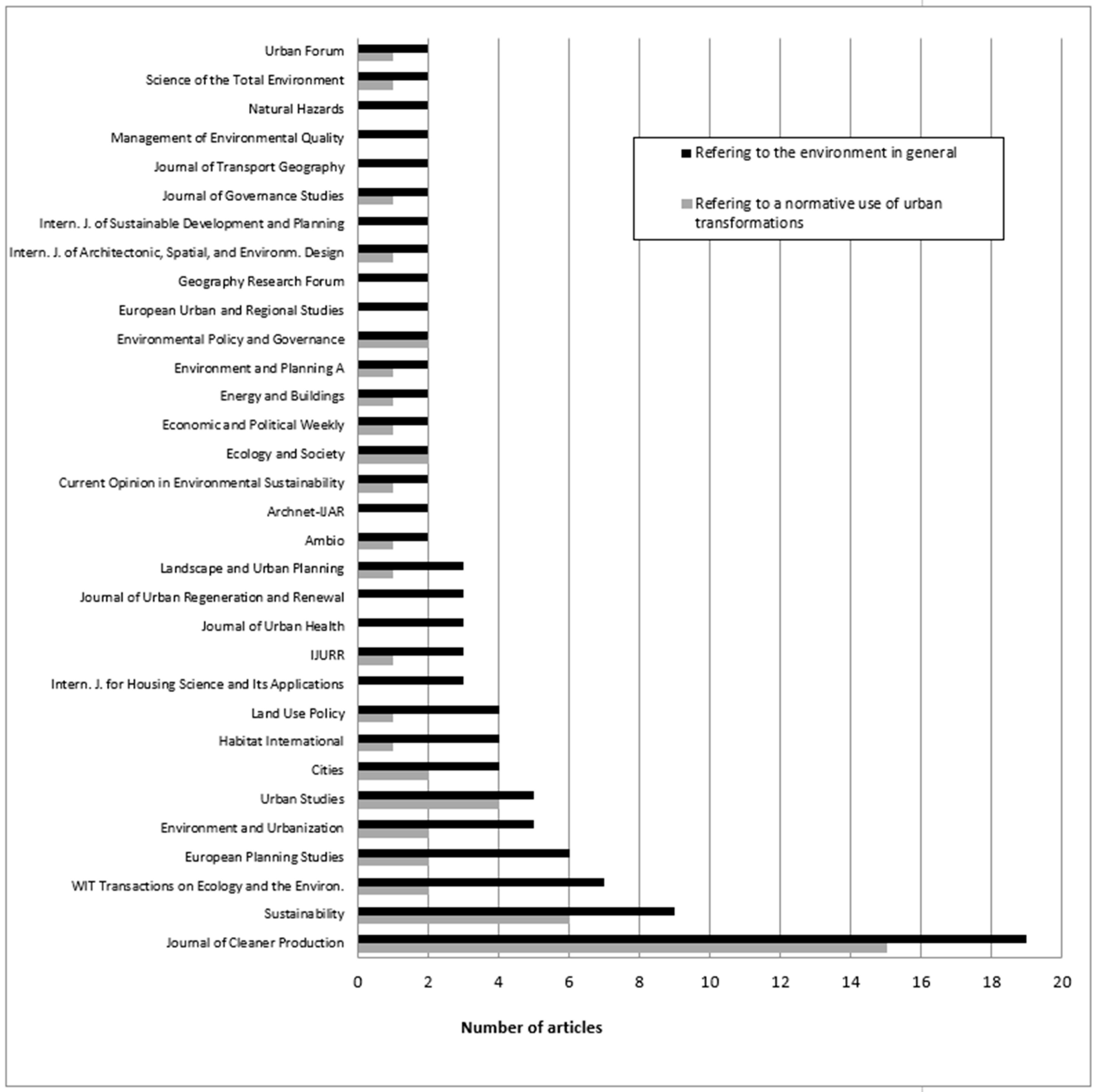 Urban Forum
Science of the Total Environment
Natural Hazards
Management of Environmental Quality
Journal of Transport Geography
Journal of Governance Studies
Intern. J. of Sustainable Development and Planning
Intern. J. of Architectonic, Spatial, and Environm. Design
Geography Research Forum
European Urban and Regional Studies
Environmental Policy and Governance
Environment and Planning A
Energy and Buildings
Economic and Political Weekly
Ecology and Society
Current Opinion in Environmental Sustainability
Archnet-IJAR
Ambio
Landscape and Urban Planning
Journal of Urban Regeneration and Renewal
Journal of Urban Health
IJURR
Intern. J. for Housing Science and Its Applications
Land Use Policy
Habitat International
Cities
Urban Studies
Environment and Urbanization
European Planning Studies
WIT Transactions on Ecology and the Environ.
Sustainability
Journal of Cleaner Production

Refering to the environment in general
Refering to a normative use of urban transformations

0 2 4 6 8 10 12 14 16 18 20

Number of articles